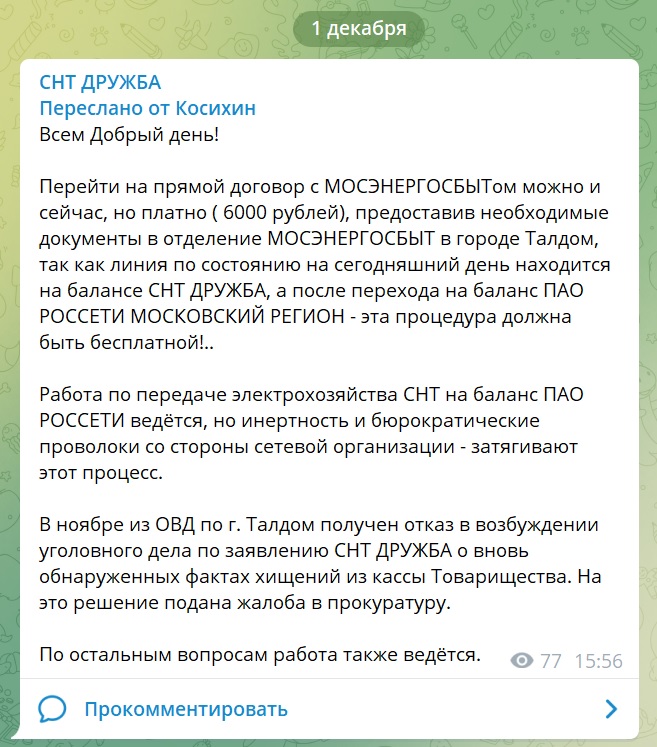 1 декабря

СНТ ДРУЖБА
Переслано от Косихин
Всем Добрый день!

Перейти на прямой договор с МОСЭНЕРГОСБЫТом можно и сейчас, но платно ( 6000 рублей), предоставив необходимые документы в отделение МОСЭНЕРГОСБЫТ в городе Талдом, так как линия по состоянию на сегодняшний день находится на балансе СНТ ДРУЖБА, а после перехода на баланс ПАО РОССЕТИ МОСКОВСКИЙ РЕГИОН - эта процедура должна быть бесплатной!..

Работа по передаче электрохозяйства СНТ на баланс ПАО РОССЕТИ ведётся, но инертность и бюрократические проволоки со стороны сетевой организации - затягивают этот процесс.

В ноябре из ОВД по г. Талдом получен отказ в возбуждении уголовного дела по заявлению СНТ ДРУЖБА о вновь обнаруженных фактах хищений из кассы Товарищества. На это решение подана жалоба в прокуратуру.

По остальным вопросам работа также ведётся.

77 15:56

Прокомментировать